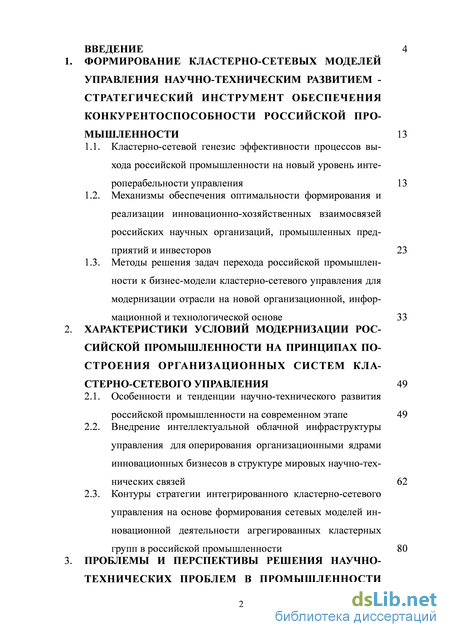 ВВЕДЕНИЕ 4

1. ФОРМИРОВАНИЕ КЛАСТЕРНО-СЕТЕВЫХ МОДЕЛЕЙ УПРАВЛЕНИЯ НАУЧНО-ТЕХНИЧЕСКИМ РАЗВИТИЕМ - СТРАТЕГИЧЕСКИЙ ИНСТРУМЕНТ ОБЕСПЕЧЕНИЯ КОНКУРЕНТОСПОСОБНОСТИ РОССИЙСКОЙ ПРОМЫШЛЕННОСТИ 13

1.1. Кластерно-сетевой генезис эффективности процессов выхода российской промышленности на новый уровень интероперабельности управления 13

1.2. Механизмы обеспечения оптимальности формирования и реализации инновационно-хозяйственных взаимосвязей российских научных организаций, промышленных предприятий и инвесторов 23

1.3. Методы решения задач перехода российской промышленности к бизнес-модели кластерно-сетевого управления для модернизации отрасли на новой организационной, информационной и технологической основе 33

2. ХАРАКТЕРИСТИКИ УСЛОВИЙ МОДЕРНИЗАЦИИ РОССИЙСКОЙ ПРОМЫШЛЕННОСТИ НА ПРИНЦИПАХ ПОСТРОЕНИЯ ОРГАНИЗАЦИОННЫХ СИСТЕМ КЛАСТЕРНО-СЕТЕВОГО УПРАВЛЕНИЯ 49

2.1. Особенности и тенденции научно-технического развития российской промышленности на современном этапе 49

2.2. Внедрение интеллектуальной облачной инфраструктуры управления для оперирования организационными ядрами инновационных бизнесов в структуре мировых научно-технических связей 62

2.3. Контуры стратегии интегрированного кластерно-сетевого управления на основе формирования сетевых моделей инновационной деятельности агрегированных кластерных групп в российской промышленности 80

3. ПРОБЛЕМЫ И ПЕРСПЕКТИВЫ РЕШЕНИЯ НАУЧНО-ТЕХНИЧЕСКИХ ПРОБЛЕМ В ПРОМЫШЛЕННОСТИ

2

dsLib.net
библиотека диссертаций